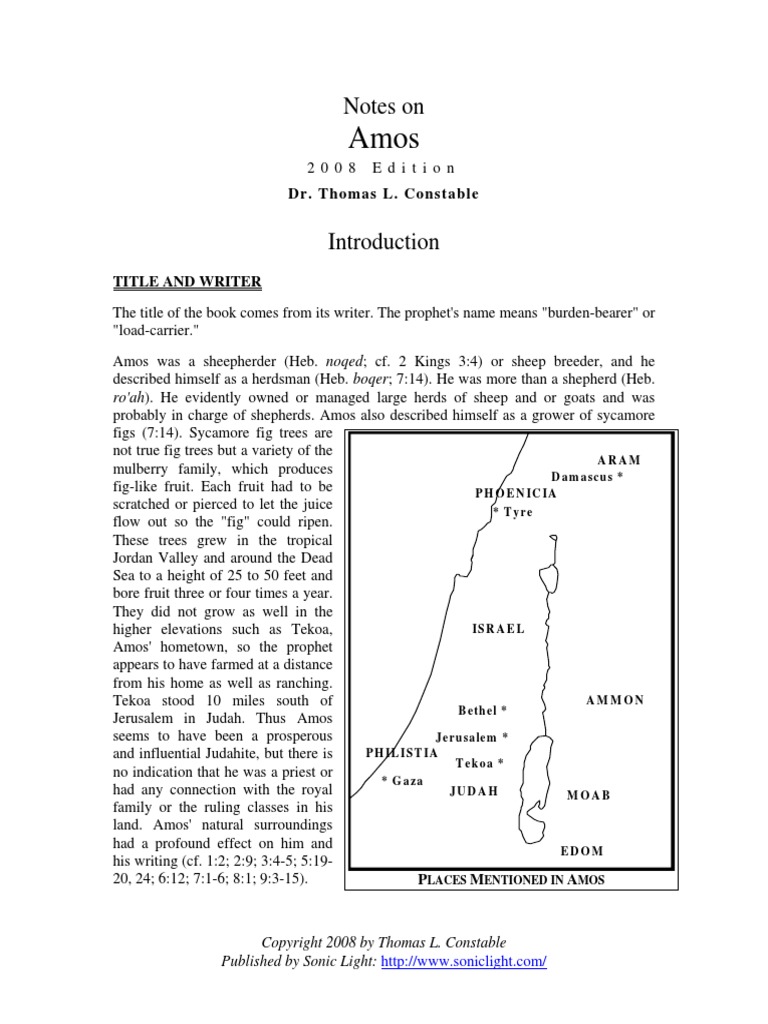 Notes on
Amos
2008 Edition
Dr. Thomas L. Constable

Introduction

TITLE AND WRITER

The title of the book comes from its writer. The prophet's name means "burden-bearer" or "load-carrier."

Amos was a sheepherder (Heb. noqed; cf. 2 Kings 3:4) or sheep breeder, and he described himself as a herdsman (Heb. boqer; 7:14). He was more than a shepherd (Heb. ro'ah). He evidently owned or managed large herds of sheep and or goats and was probably in charge of shepherds. Amos also described himself as a grower of sycamore figs (7:14). Sycamore fig trees are not true fig trees but a variety of the mulberry family, which produces fig-like fruit. Each fruit had to be scratched or pierced to let the juice flow out so the "fig" could ripen. These trees grew in the tropical Jordan Valley and around the Dead Sea to a height of 25 to 50 feet and bore fruit three or four times a year. They did not grow as well in the higher elevations such as Tekoa, Amos' hometown, so the prophet appears to have farmed at a distance from his home as well as ranching. Tekoa stood 10 miles south of Jerusalem in Judah. Thus Amos seems to have been a prosperous and influential Judahite, but there is no indication that he was a priest or had any connection with the royal family or the ruling classes in his land. Amos' natural surroundings had a profound effect on him and his writing (cf. 1:2; 2:9; 3:4-5; 5:19-20, 24; 6:12; 7:1-6; 8:1; 9:3-15).

ARAM
Damascus *
PHOENICIA
* Tyre
ISRAEL
AMMON
Bethel *
Jerusalem *
PHILISTIA
Tekoa *
* Gaza
JUDAH
MOAB
EDOM
PLACES MENTIONED IN AMOS

Copyright 2008 by Thomas L. Constable
Published by Sonic Light: http://www.soniclight.com/